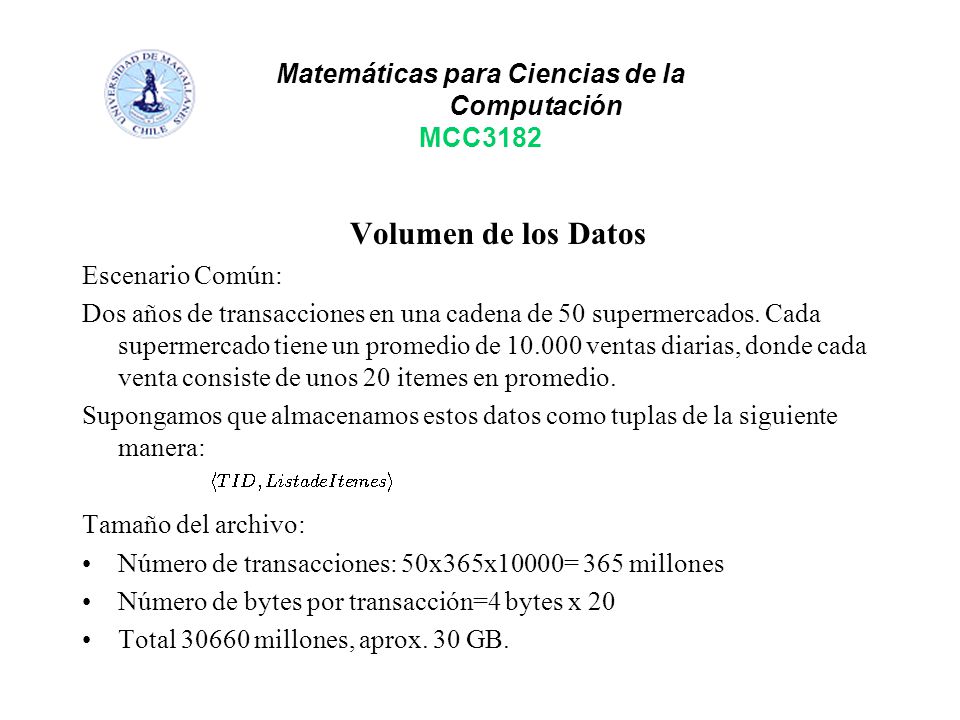 UNIVERSIDAD DE MAGALLANES CHILE

Matemáticas para Ciencias de la Computación
MCC3182

Volumen de los Datos

Escenario Común:

Dos años de transacciones en una cadena de 50 supermercados. Cada supermercado tiene un promedio de 10.000 ventas diarias, donde cada venta consiste de unos 20 itemes en promedio.

Supongamos que almacenamos estos datos como tuplas de la siguiente manera:

$\langle TID, ListadeItemes \rangle$

Tamaño del archivo:

• Número de transacciones: 50x365x10000= 365 millones
• Número de bytes por transacción=4 bytes x 20
• Total 30660 millones, aprox. 30 GB.